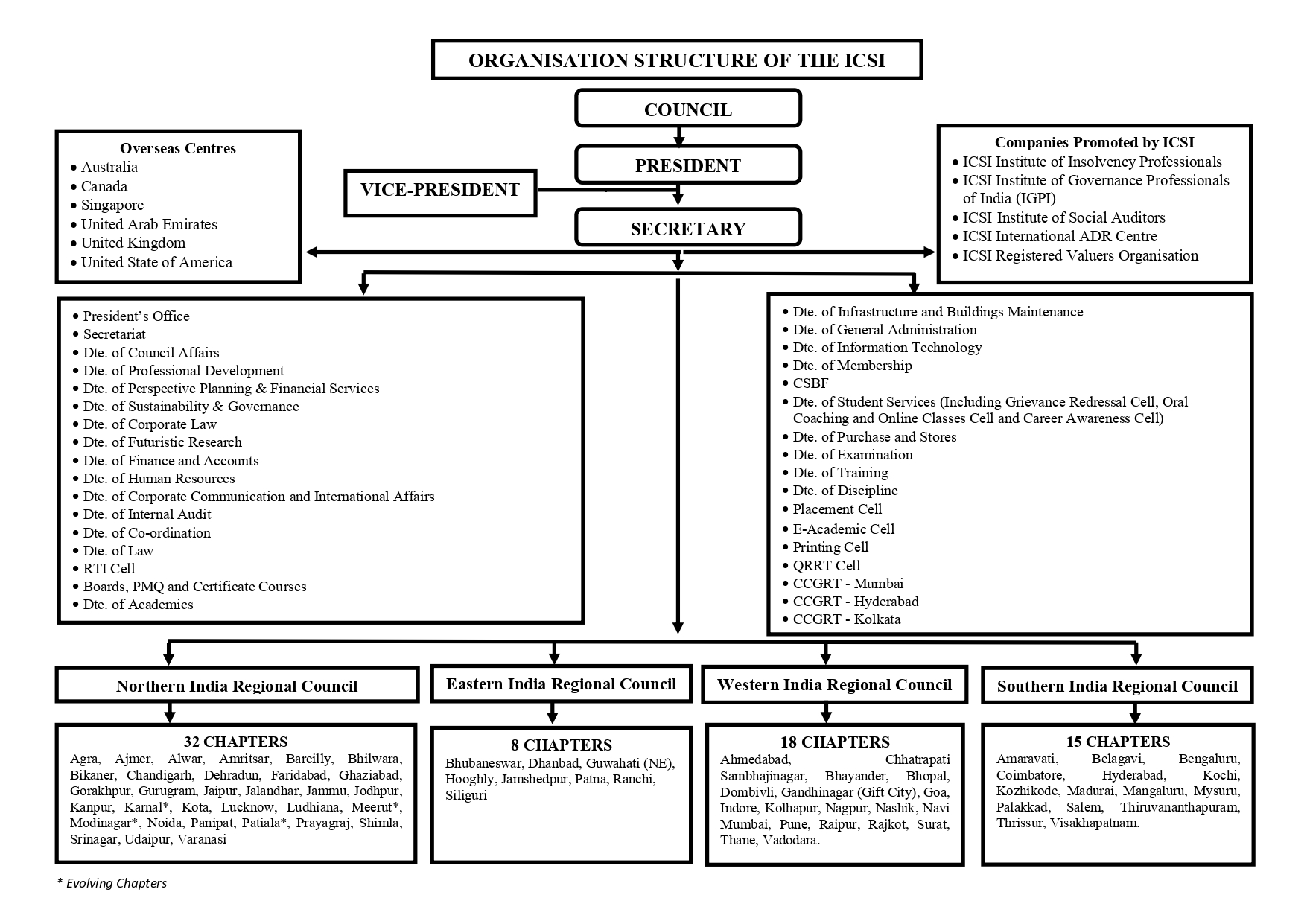 ORGANISATION STRUCTURE OF THE ICSI

COUNCIL

PRESIDENT

VICE-PRESIDENT

SECRETARY

Overseas Centres
• Australia
• Canada
• Singapore
• United Arab Emirates
• United Kingdom
• United State of America

Companies Promoted by ICSI
• ICSI Institute of Insolvency Professionals
• ICSI Institute of Governance Professionals of India (IGPI)
• ICSI Institute of Social Auditors
• ICSI International ADR Centre
• ICSI Registered Valuers Organisation

• President's Office
• Secretariat
• Dte. of Council Affairs
• Dte. of Professional Development
• Dte. of Perspective Planning & Financial Services
• Dte. of Sustainability & Governance
• Dte. of Corporate Law
• Dte. of Futuristic Research
• Dte. of Finance and Accounts
• Dte. of Human Resources
• Dte. of Corporate Communication and International Affairs
• Dte. of Internal Audit
• Dte. of Co-ordination
• Dte. of Law
• RTI Cell
• Boards, PMQ and Certificate Courses
• Dte. of Academics

• Dte. of Infrastructure and Buildings Maintenance
• Dte. of General Administration
• Dte. of Information Technology
• Dte. of Membership
• CSBF
• Dte. of Student Services (Including Grievance Redressal Cell, Oral Coaching and Online Classes Cell and Career Awareness Cell)
• Dte. of Purchase and Stores
• Dte. of Examination
• Dte. of Training
• Dte. of Discipline
• Placement Cell
• E-Academic Cell
• Printing Cell
• QRRT Cell
• CCGRT - Mumbai
• CCGRT - Hyderabad
• CCGRT - Kolkata

Northern India Regional Council

32 CHAPTERS
Agra, Ajmer, Alwar, Amritsar, Bareilly, Bhilwara, Bikaner, Chandigarh, Dehradun, Faridabad, Ghaziabad, Gorakhpur, Gurugram, Jaipur, Jalandhar, Jammu, Jodhpur, Kanpur, Karnal*, Kota, Lucknow, Ludhiana, Meerut*, Modinagar*, Noida, Panipat, Patiala*, Prayagraj, Shimla, Srinagar, Udaipur, Varanasi

Eastern India Regional Council

8 CHAPTERS
Bhubaneswar, Dhanbad, Guwahati (NE), Hooghly, Jamshedpur, Patna, Ranchi, Siliguri

Western India Regional Council

18 CHAPTERS
Ahmedabad, Chhatrapati Sambhajinagar, Bhayander, Bhopal, Dombivli, Gandhinagar (Gift City), Goa, Indore, Kolhapur, Nagpur, Nashik, Navi Mumbai, Pune, Raipur, Rajkot, Surat, Thane, Vadodara.

Southern India Regional Council

15 CHAPTERS
Amaravati, Belagavi, Bengaluru, Coimbatore, Hyderabad, Kochi, Kozhikode, Madurai, Mangaluru, Mysuru, Palakkad, Salem, Thiruvananthapuram, Thrissur, Visakhapatnam.

* Evolving Chapters